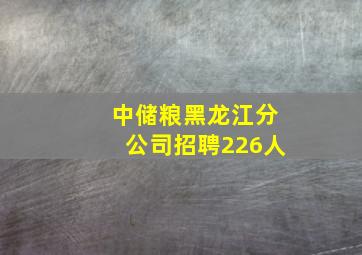 中储粮黑龙江分公司招聘226人